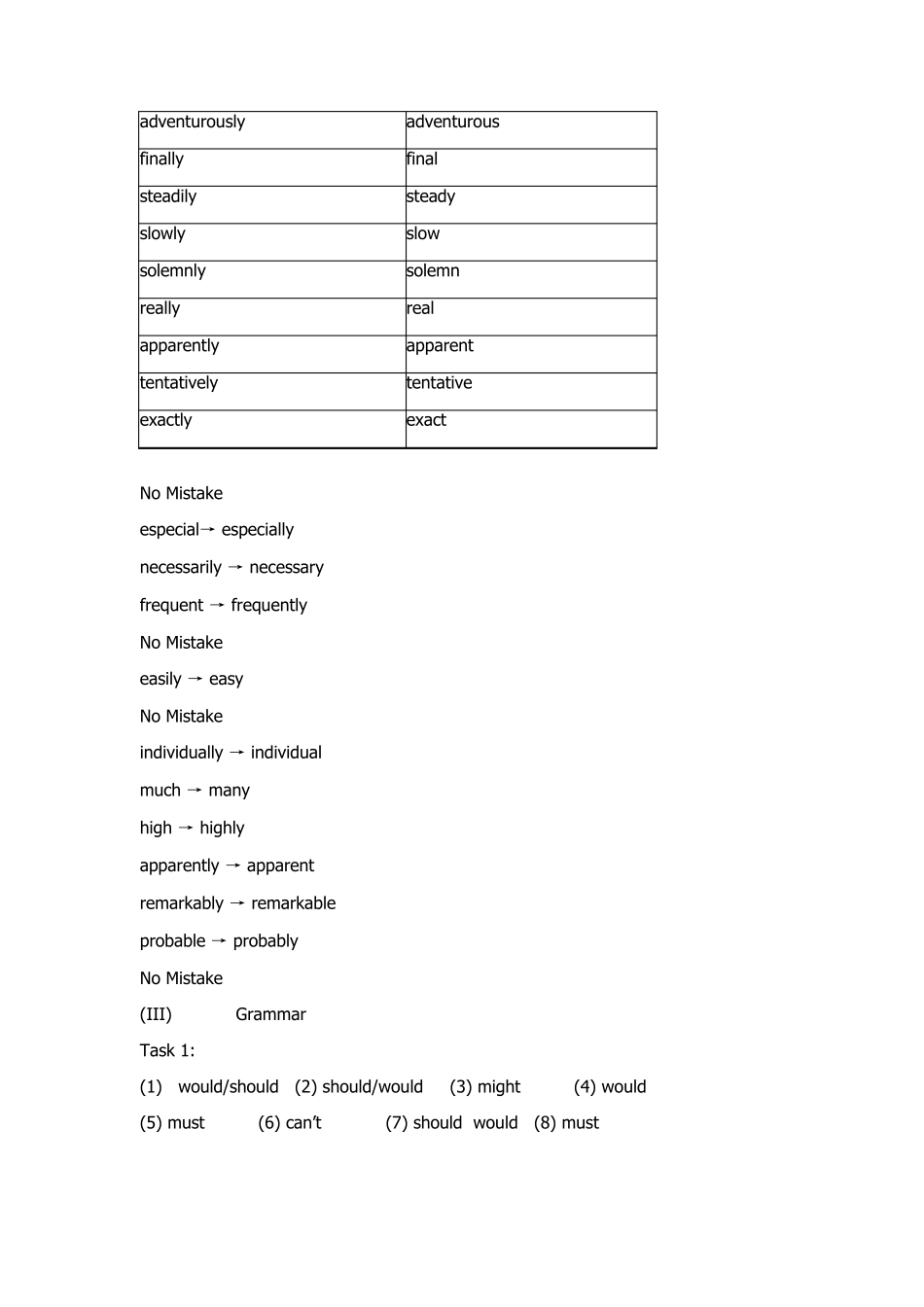 | adventurously | adventurous |
|---|---|
| finally | final |
| steadily | steady |
| slowly | slow |
| solemnly | solemn |
| really | real |
| apparently | apparent |
| tentatively | tentative |
| exactly | exact |

No Mistake

especial→ especially

necessarily → necessary

frequent → frequently

No Mistake

easily → easy

No Mistake

individually → individual

much → many

high → highly

apparently → apparent

remarkably → remarkable

probable → probably

No Mistake

(III) Grammar

Task 1:

(1) would/should (2) should/would (3) might (4) would

(5) must (6) can't (7) should would (8) must